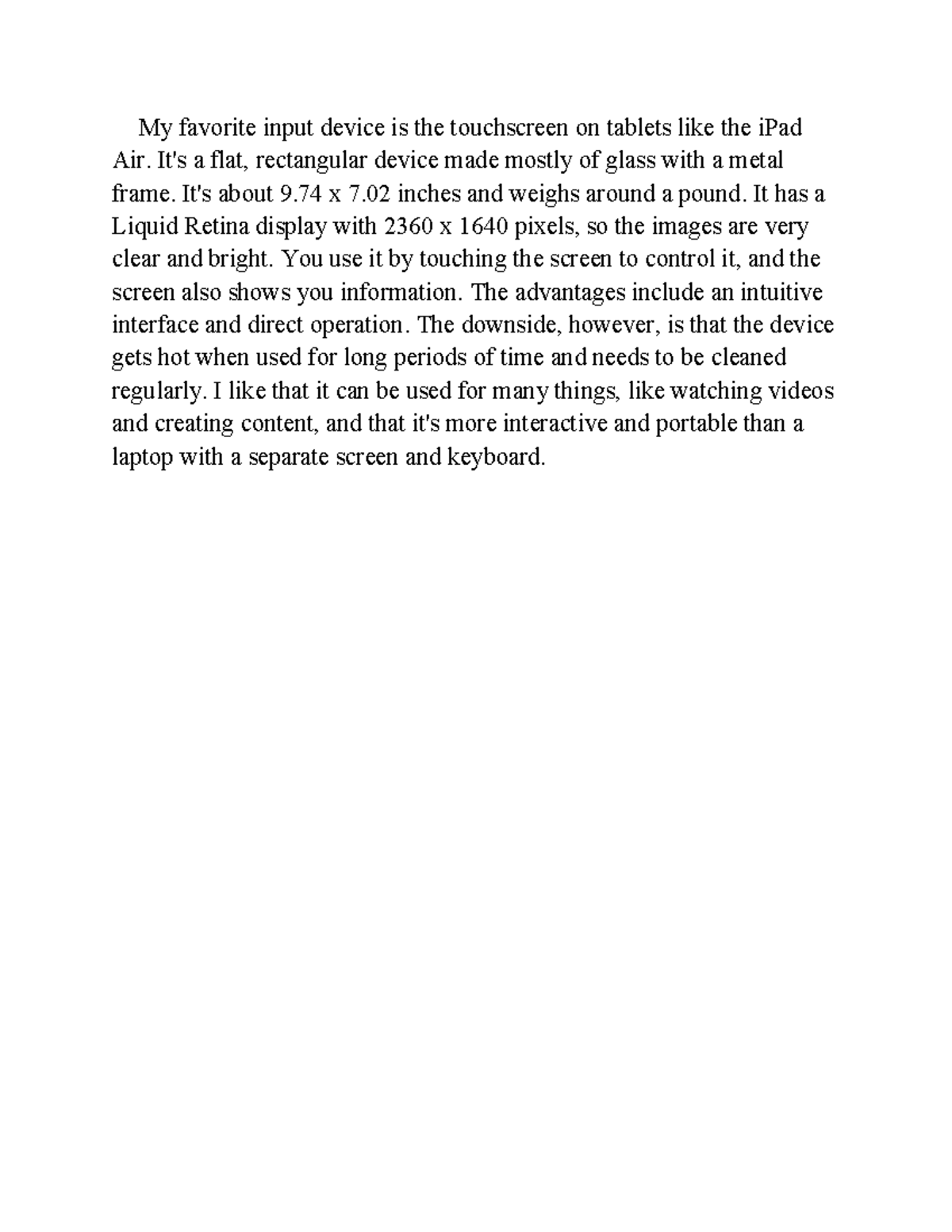 My favorite input device is the touchscreen on tablets like the iPad Air. It's a flat, rectangular device made mostly of glass with a metal frame. It's about 9.74 x 7.02 inches and weighs around a pound. It has a Liquid Retina display with 2360 x 1640 pixels, so the images are very clear and bright. You use it by touching the screen to control it, and the screen also shows you information. The advantages include an intuitive interface and direct operation. The downside, however, is that the device gets hot when used for long periods of time and needs to be cleaned regularly. I like that it can be used for many things, like watching videos and creating content, and that it's more interactive and portable than a laptop with a separate screen and keyboard.